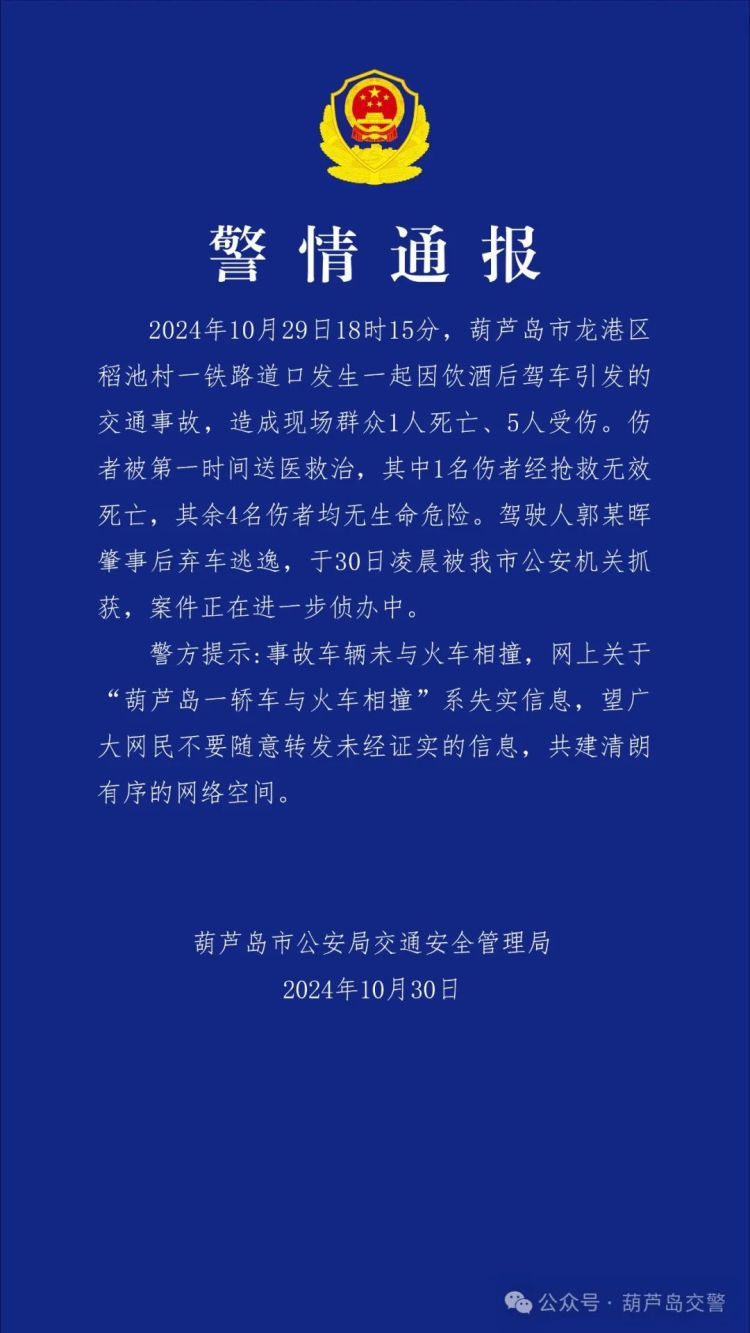 警情通报

2024年10月29日18时15分，葫芦岛市龙港区稻池村一铁路道口发生一起因饮酒后驾车引发的交通事故，造成现场群众1人死亡、5人受伤。伤者被第一时间送医救治，其中1名伤者经抢救无效死亡，其余4名伤者均无生命危险。驾驶人郭某晖肇事后弃车逃逸，于30日凌晨被我市公安机关抓获，案件正在进一步侦办中。

警方提示:事故车辆未与火车相撞，网上关于“葫芦岛一轿车与火车相撞”系失实信息，望广大网民不要随意转发未经证实的信息，共建清朗有序的网络空间。

葫芦岛市公安局交通安全管理局
2024年10月30日

公众号 · 葫芦岛交警